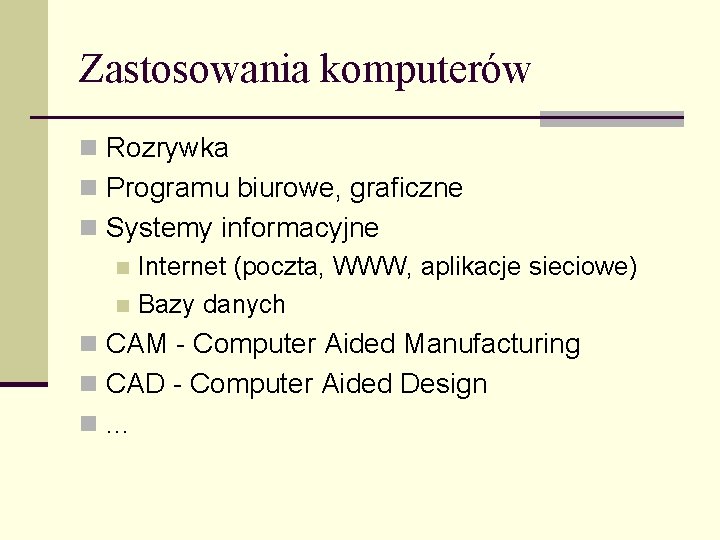 Zastosowania komputerów

• Rozrywka
• Programu biurowe, graficzne
• Systemy informacyjne
• Internet (poczta, WWW, aplikacje sieciowe)
• Bazy danych
• CAM - Computer Aided Manufacturing
• CAD - Computer Aided Design
• ...